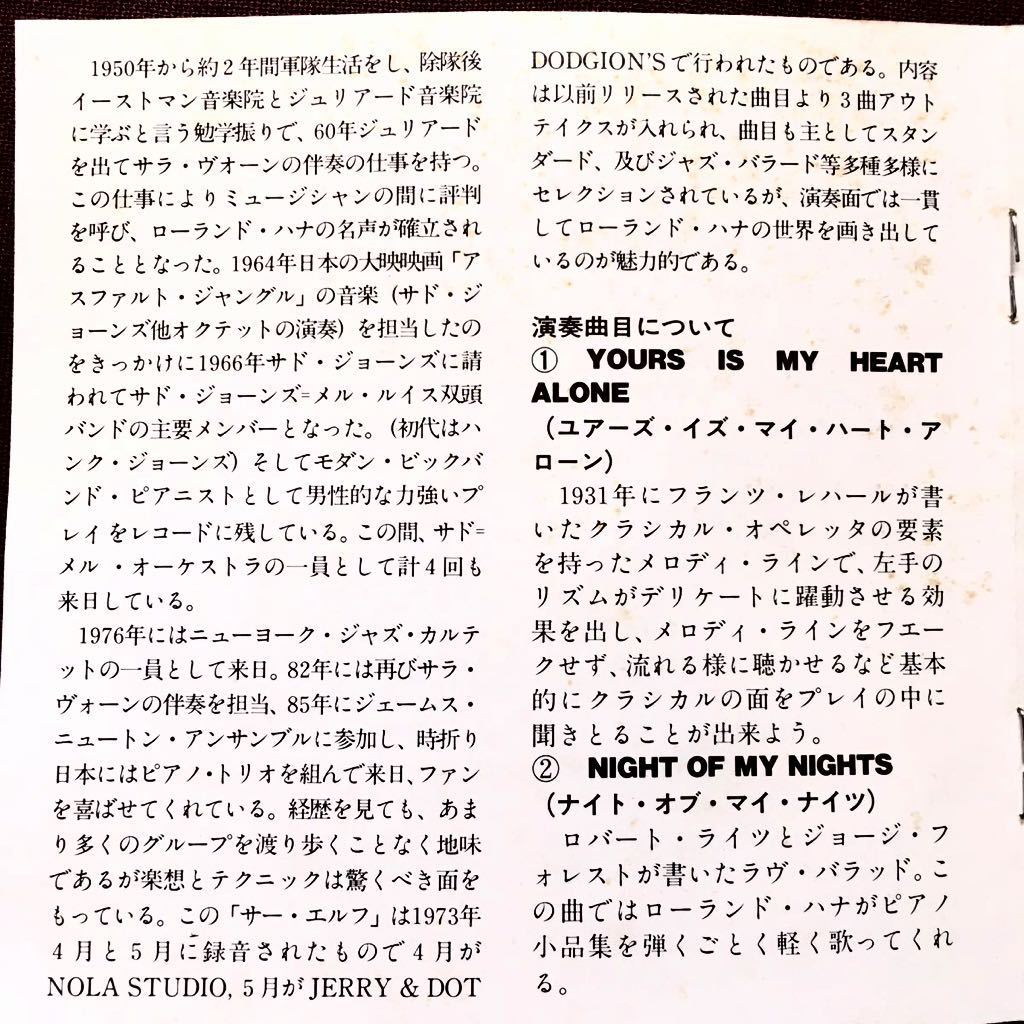 1950年から約2年間軍隊生活をし、除隊後イーストマン音楽院とジュリアード音楽院に学ぶと言う勉学振りで、60年ジュリアードを出てサラ・ヴォーンの伴奏の仕事を持つ。この仕事によりミュージシャンの間に評判を呼び、ローランド・ハナの名声が確立されることとなった。1964年日本の大映映画「アスファルト・ジャングル」の音楽（サド・ジョーンズ他オクテットの演奏）を担当したのをきっかけに1966年サド・ジョーンズに請われてサド・ジョーンズ=メル・ルイス双頭バンドの主要メンバーとなった。（初代はハンク・ジョーンズ）そしてモダン・ビックバンド・ピアニストとして男性的な力強いプレイをレコードに残している。この間、サド=メル・オーケストラの一員として計4回も来日している。

1976年にはニューヨーク・ジャズ・カルテットの一員として来日。82年には再びサラ・ヴォーンの伴奏を担当、85年にジェームス・ニュートン・アンサンブルに参加し、時折り日本にはピアノ・トリオを組んで来日、ファンを喜ばせてくれている。経歴を見ても、あまり多くのグループを渡り歩くことなく地味であるが楽想とテクニックは驚くべき面をもっている。この「サー・エルフ」は1973年4月と5月に録音されたもので4月がNOLA STUDIO, 5月がJERRY & DOT DODGION'Sで行われたものである。内容は以前リリースされた曲目より3曲アウトテイクスが入れられ、曲目も主としてスタンダード、及びジャズ・バラード等多種多様にセレクションされているが、演奏面では一貫してローランド・ハナの世界を画き出しているのが魅力的である。

演奏曲目について
① YOURS IS MY HEART ALONE
（ユアーズ・イズ・マイ・ハート・アローン）
1931年にフランツ・レハールが書いたクラシカル・オペレッタの要素を持ったメロディ・ラインで、左手のリズムがデリケートに躍動させる効果を出し、メロディ・ラインをフエークせず、流れる様に聴かせるなど基本的にクラシカルの面をプレイの中に聞きとることが出来よう。
② NIGHT OF MY NIGHTS
（ナイト・オブ・マイ・ナイツ）
ロバート・ライツとジョージ・フォレストが書いたラヴ・バラッド。この曲ではローランド・ハナがピアノ小品集を弾くごとく軽く歌ってくれる。